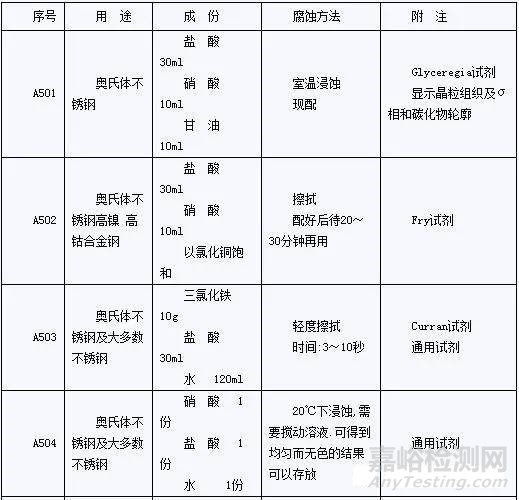 | 序号 | 用 途 | 成 份 | 腐蚀方法 | 附 注 |
|---|---|---|---|---|
| A501 | 奥氏体不锈钢 | 盐 酸 30ml 硝 酸 10ml 甘 油 10ml | 室温浸蚀 现配 | Glyceregia试剂 显示晶粒组织及σ相和碳化物轮廓 |
| A502 | 奥氏体不锈钢高镍 高钴合金钢 | 盐 酸 30ml 硝 酸 10ml 以氯化铜饱和 | 擦拭 配好后待20～30分钟再用 | Fry试剂 |
| A503 | 奥氏体不锈钢及大多数不锈钢 | 三氯化铁 10g 盐 酸 30ml 水 120ml | 轻度擦拭 时间:3～10秒 | Curran试剂 通用试剂 |
| A504 | 奥氏体不锈钢及大多数不锈钢 | 硝 酸 1份 盐 酸 1份 水 1份 | 20℃下浸蚀,需要搅动溶液.可得到均匀而无色的结果 可以存放 | 通用试剂 |

嘉峪检测网
AnyTesting.com